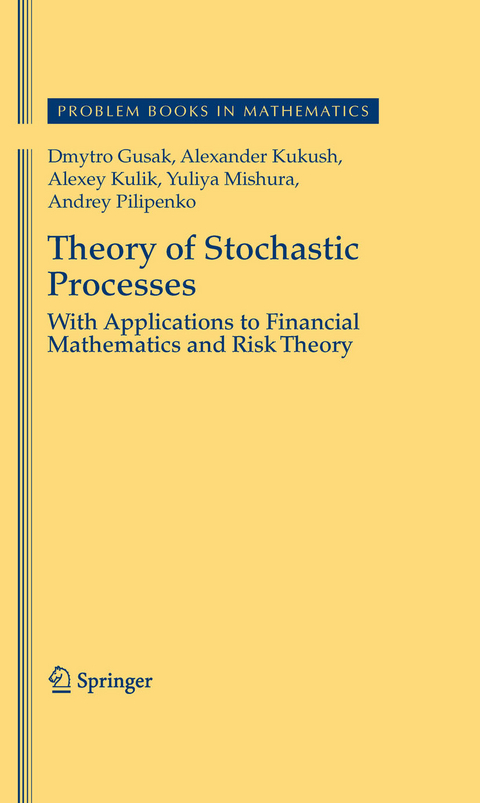 PROBLEM BOOKS IN MATHEMATICS

Dmytro Gusak, Alexander Kukush, Alexey Kulik, Yuliya Mishura, Andrey Pilipenko

Theory of Stochastic Processes

With Applications to Financial Mathematics and Risk Theory

Springer